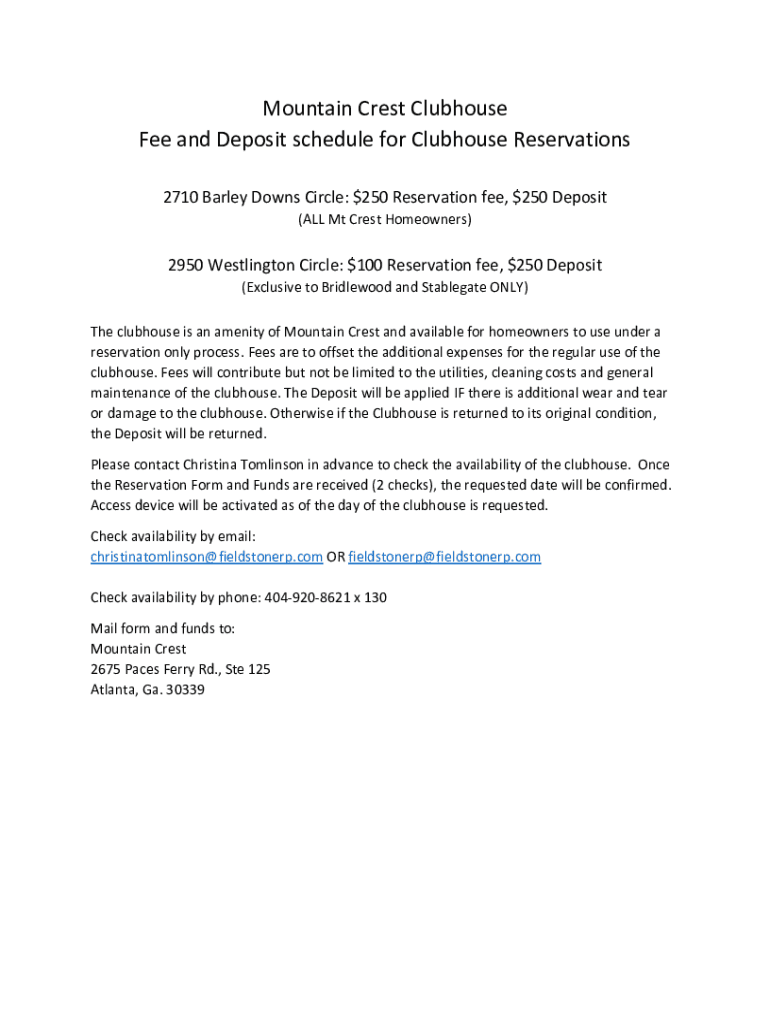 Mountain Crest Clubhouse
Fee and Deposit schedule for Clubhouse Reservations

2710 Barley Downs Circle: \$250 Reservation fee, \$250 Deposit
(ALL Mt Crest Homeowners)

2950 Westlington Circle: \$100 Reservation fee, \$250 Deposit
(Exclusive to Bridlewood and Stablegate ONLY)

The clubhouse is an amenity of Mountain Crest and available for homeowners to use under a reservation only process. Fees are to offset the additional expenses for the regular use of the clubhouse. Fees will contribute but not be limited to the utilities, cleaning costs and general maintenance of the clubhouse. The Deposit will be applied IF there is additional wear and tear or damage to the clubhouse. Otherwise if the Clubhouse is returned to its original condition, the Deposit will be returned.

Please contact Christina Tomlinson in advance to check the availability of the clubhouse. Once the Reservation Form and Funds are received (2 checks), the requested date will be confirmed. Access device will be activated as of the day of the clubhouse is requested.

Check availability by email:
christinatomlinson@fieldstonerp.com OR fieldstonerp@fieldstonerp.com

Check availability by phone: 404-920-8621 x 130

Mail form and funds to:
Mountain Crest
2675 Paces Ferry Rd., Ste 125
Atlanta, Ga. 30339